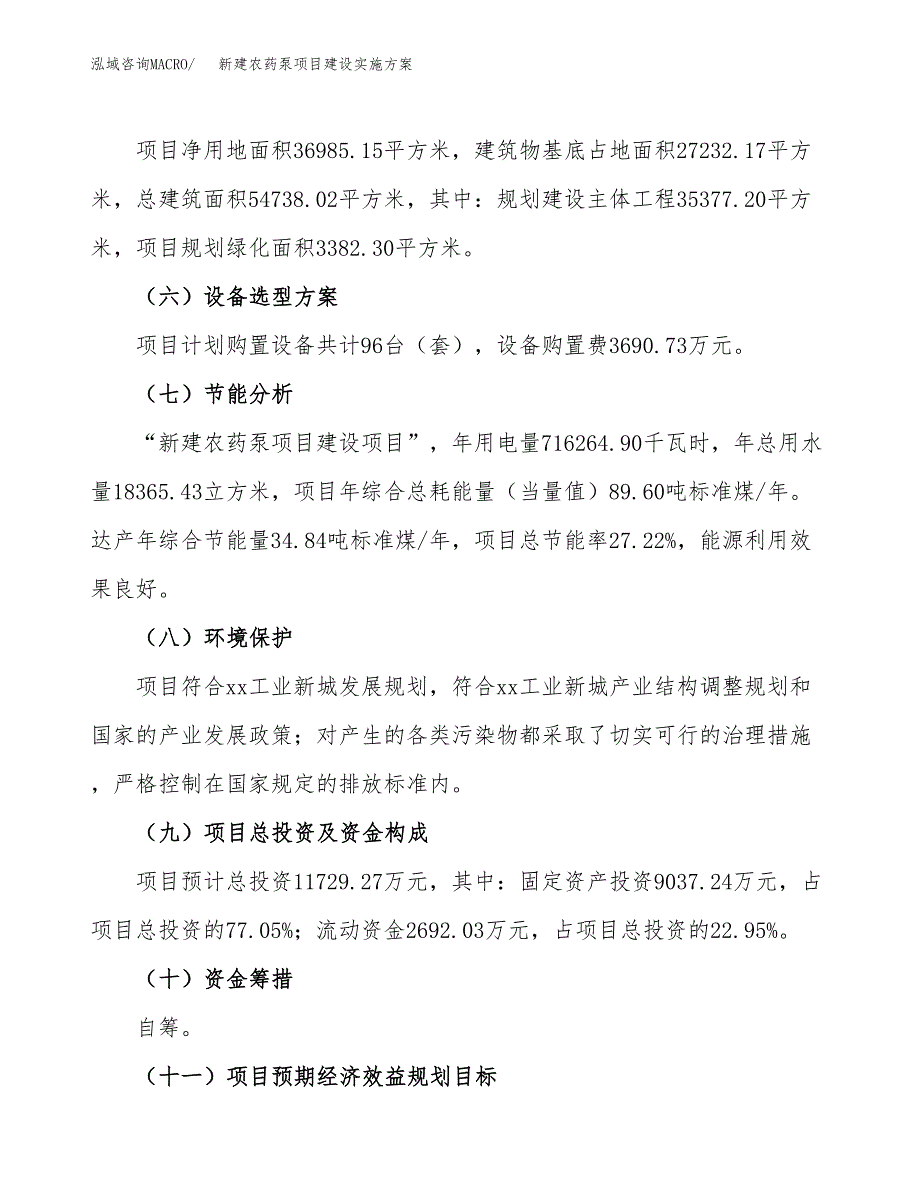 泓域咨询MACRO/　新建农药泵项目建设实施方案

项目净用地面积36985.15平方米，建筑物基底占地面积27232.17平方米，总建筑面积54738.02平方米，其中：规划建设主体工程35377.20平方米，项目规划绿化面积3382.30平方米。

（六）设备选型方案

项目计划购置设备共计96台（套），设备购置费3690.73万元。

（七）节能分析

“新建农药泵项目建设项目”，年用电量716264.90千瓦时，年总用水量18365.43立方米，项目年综合总耗能量（当量值）89.60吨标准煤/年。达产年综合节能量34.84吨标准煤/年，项目总节能率27.22%，能源利用效果良好。

（八）环境保护

项目符合xx工业新城发展规划，符合xx工业新城产业结构调整规划和国家的产业发展政策；对产生的各类污染物都采取了切实可行的治理措施，严格控制在国家规定的排放标准内。

（九）项目总投资及资金构成

项目预计总投资11729.27万元，其中：固定资产投资9037.24万元，占项目总投资的77.05%；流动资金2692.03万元，占项目总投资的22.95%。

（十）资金筹措

自筹。

（十一）项目预期经济效益规划目标